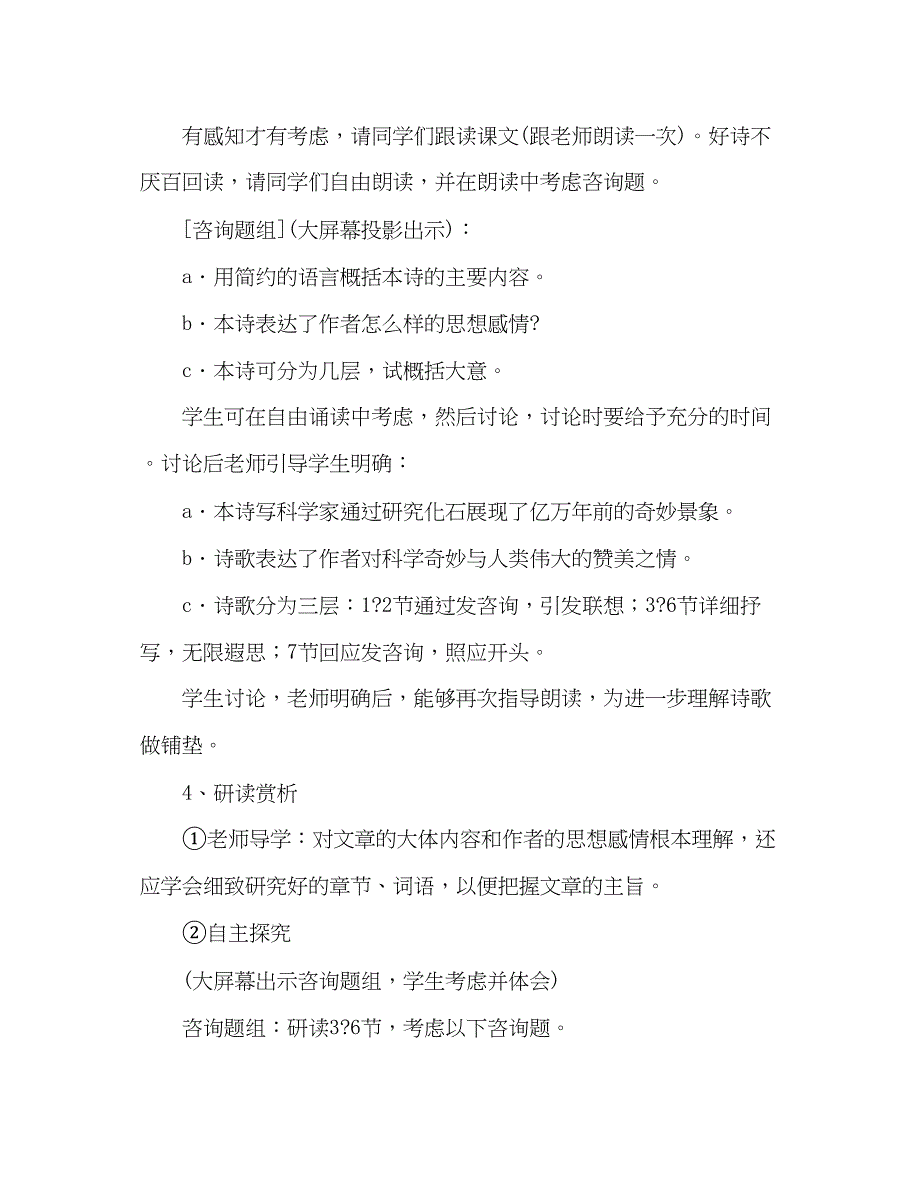 有感知才有考虑，请同学们跟读课文(跟老师朗读一次)。好诗不厌百回读，请同学们自由朗读，并在朗读中考虑咨询题。

[咨询题组](大屏幕投影出示)：

a·用简约的语言概括本诗的主要内容。

b·本诗表达了作者怎么样的思想感情?

c·本诗可分为几层，试概括大意。

学生可在自由诵读中考虑，然后讨论，讨论时要给予充分的时间。讨论后老师引导学生明确：

a·本诗写科学家通过研究化石展现了亿万年前的奇妙景象。

b·诗歌表达了作者对科学奇妙与人类伟大的赞美之情。

c·诗歌分为三层：1?2节通过发咨询，引发联想；3?6节详细抒写，无限遐思；7节回应发咨询，照应开头。

学生讨论，老师明确后，能够再次指导朗读，为进一步理解诗歌做铺垫。

4、研读赏析

①老师导学：对文章的大体内容和作者的思想感情根本理解，还应学会细致研究好的章节、词语，以便把握文章的主旨。

②自主探究

(大屏幕出示咨询题组，学生考虑并体会)

咨询题组：研读3?6节，考虑以下咨询题。